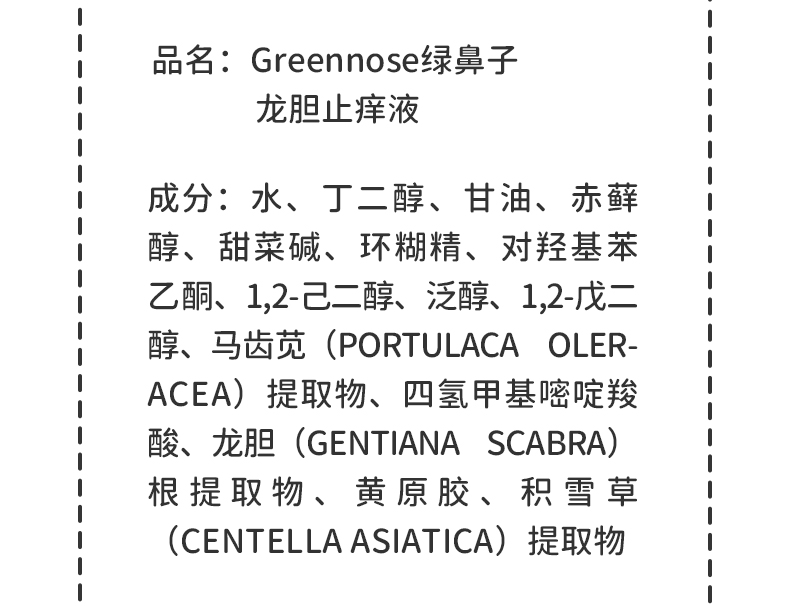 品名：Greennose绿鼻子
龙胆止痒液

成分：水、丁二醇、甘油、赤藓醇、甜菜碱、环糊精、对羟基苯乙酮、1,2-己二醇、泛醇、1,2-戊二醇、马齿苋（PORTULACA OLERACEA）提取物、四氢甲基嘧啶羧酸、龙胆（GENTIANA SCABRA）根提取物、黄原胶、积雪草（CENTELLA ASIATICA）提取物